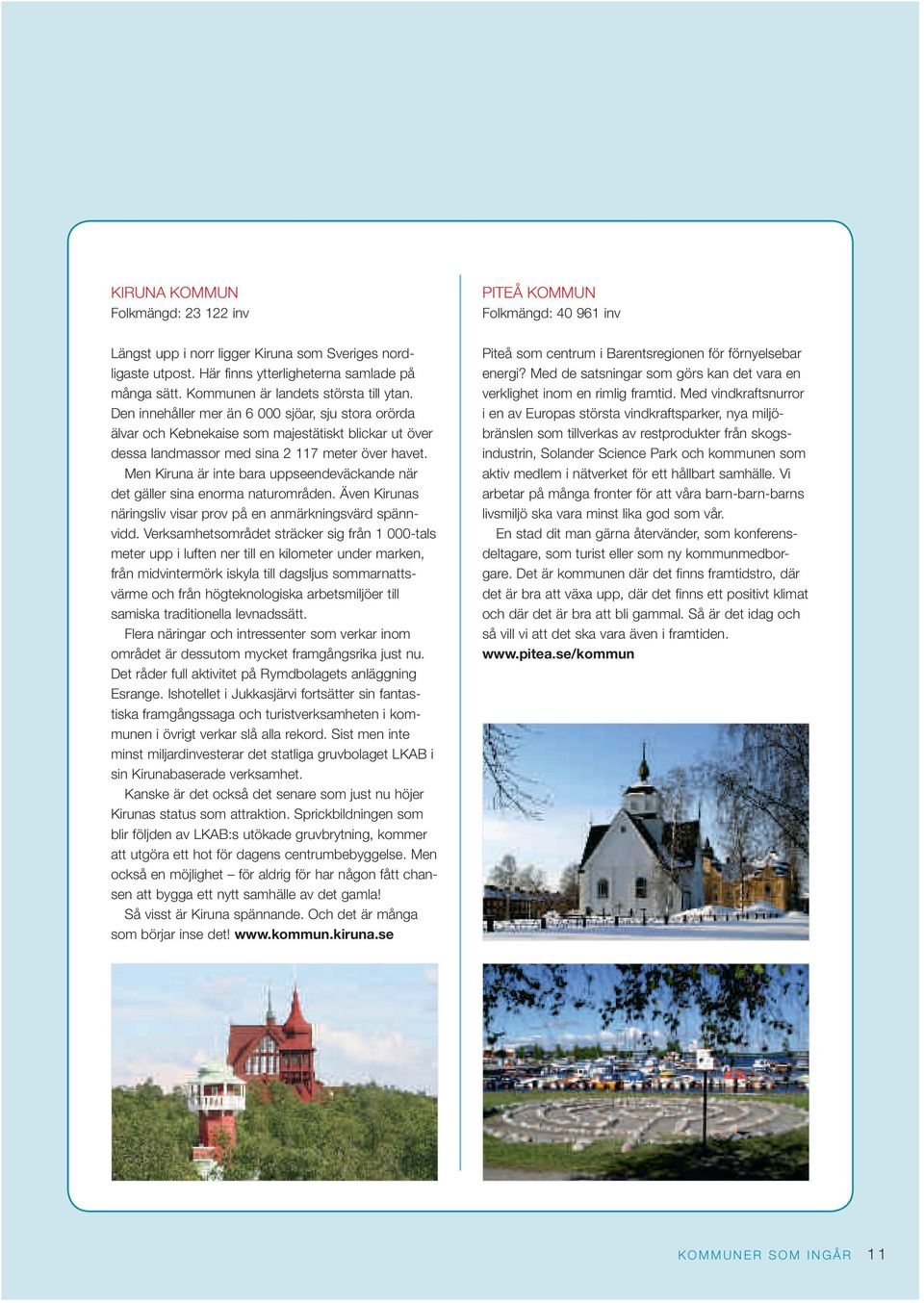 KIRUNA KOMMUN
Folkmängd: 23 122 inv

Längst upp i norr ligger Kiruna som Sveriges nordligaste utpost. Här finns ytterligheterna samlade på många sätt. Kommunen är landets största till ytan. Den innehåller mer än 6 000 sjöar, sju stora orörda älvar och Kebnekaise som majestätiskt blickar ut över dessa landmassor med sina 2 117 meter över havet.

Men Kiruna är inte bara uppseendeväckande när det gäller sina enorma naturområden. Även Kirunas näringsliv visar prov på en anmärkningsvärd spännvidd. Verksamhetsområdet sträcker sig från 1 000-tals meter upp i luften ner till en kilometer under marken, från midvintermörk iskyla till dagsljus sommarnattsvärme och från högteknologiska arbetsmiljöer till samiska traditionella levnadssätt.

Flera näringar och intressenter som verkar inom området är dessutom mycket framgångsrika just nu. Det råder full aktivitet på Rymdbolagets anläggning Esrange. Ishotellet i Jukkasjärvi fortsätter sin fantastiska framgångssaga och turistverksamheten i kommunen i övrigt verkar slå alla rekord. Sist men inte minst miljardinvesterar det statliga gruvbolaget LKAB i sin Kirunabaserade verksamhet.

Kanske är det också det senare som just nu höjer Kirunas status som attraktion. Sprickbildningen som blir följden av LKAB:s utökade gruvbrytning, kommer att utgöra ett hot för dagens centrumbebyggelse. Men också en möjlighet – för aldrig för har någon fått chansen att bygga ett nytt samhälle av det gamla!

Så visst är Kiruna spännande. Och det är många som börjar inse det! www.kommun.kiruna.se

PITEÅ KOMMUN
Folkmängd: 40 961 inv

Piteå som centrum i Barentsregionen för förnyelsebar energi? Med de satsningar som görs kan det vara en verklighet inom en rimlig framtid. Med vindkraftsnurror i en av Europas största vindkraftsparker, nya miljöbränslen som tillverkas av restprodukter från skogsindustrin, Solander Science Park och kommunen som aktiv medlem i nätverket för ett hållbart samhälle. Vi arbetar på många fronter för att våra barn-barn-barns livsmiljö ska vara minst lika god som vår.

En stad dit man gärna återvänder, som konferensdeltagare, som turist eller som ny kommunmedborgare. Det är kommunen där det finns framtidstro, där det är bra att växa upp, där det finns ett positivt klimat och där det är bra att bli gammal. Så är det idag och så vill vi att det ska vara även i framtiden.
www.pitea.se/kommun

KOMMUNER SOM INGÅR 11